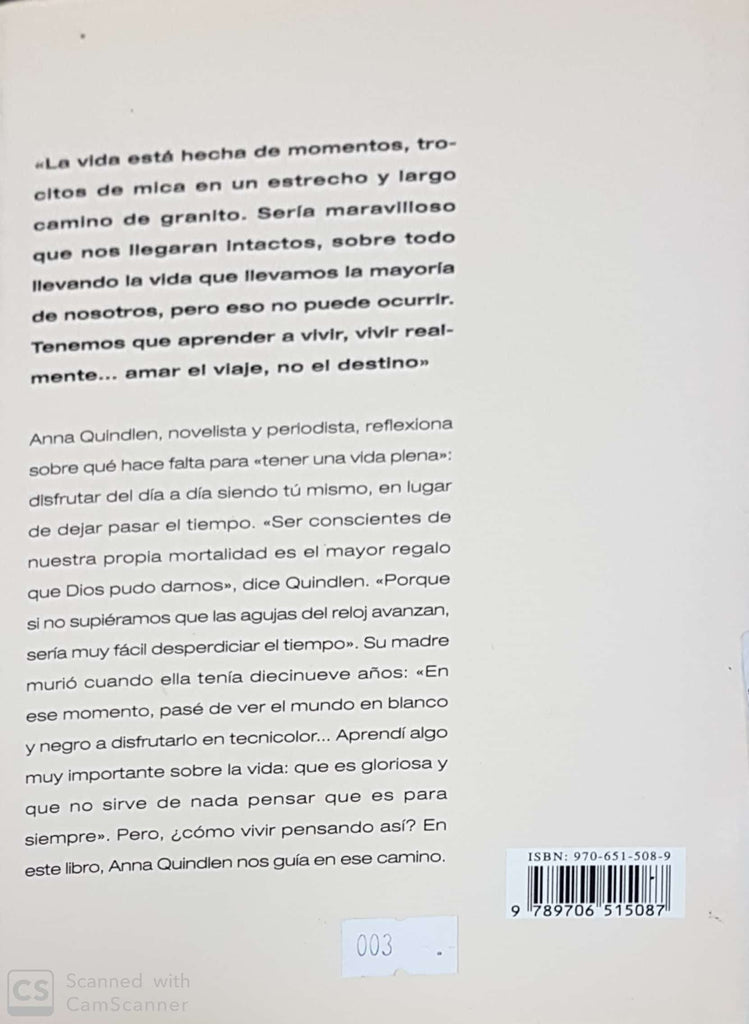 «La vida está hecha de momentos, trocitos de mica en un estrecho y largo camino de granito. Sería maravilloso que nos llegaran intactos, sobre todo llevando la vida que llevamos la mayoría de nosotros, pero eso no puede ocurrir. Tenemos que aprender a vivir, vivir realmente... amar el viaje, no el destino»

Anna Quindlen, novelista y periodista, reflexiona sobre qué hace falta para «tener una vida plena»: disfrutar del día a día siendo tú mismo, en lugar de dejar pasar el tiempo. «Ser conscientes de nuestra propia mortalidad es el mayor regalo que Dios pudo darnos», dice Quindlen. «Porque si no supiéramos que las agujas del reloj avanzan, sería muy fácil desperdiciar el tiempo». Su madre murió cuando ella tenía diecinueve años: «En ese momento, pasé de ver el mundo en blanco y negro a disfrutarlo en tecnicolor... Aprendí algo muy importante sobre la vida: que es gloriosa y que no sirve de nada pensar que es para siempre». Pero, ¿cómo vivir pensando así? En este libro, Anna Quindlen nos guía en ese camino.

ISBN: 970-651-508-9

9 789706 515087

003 .

CS Scanned with CamScanner